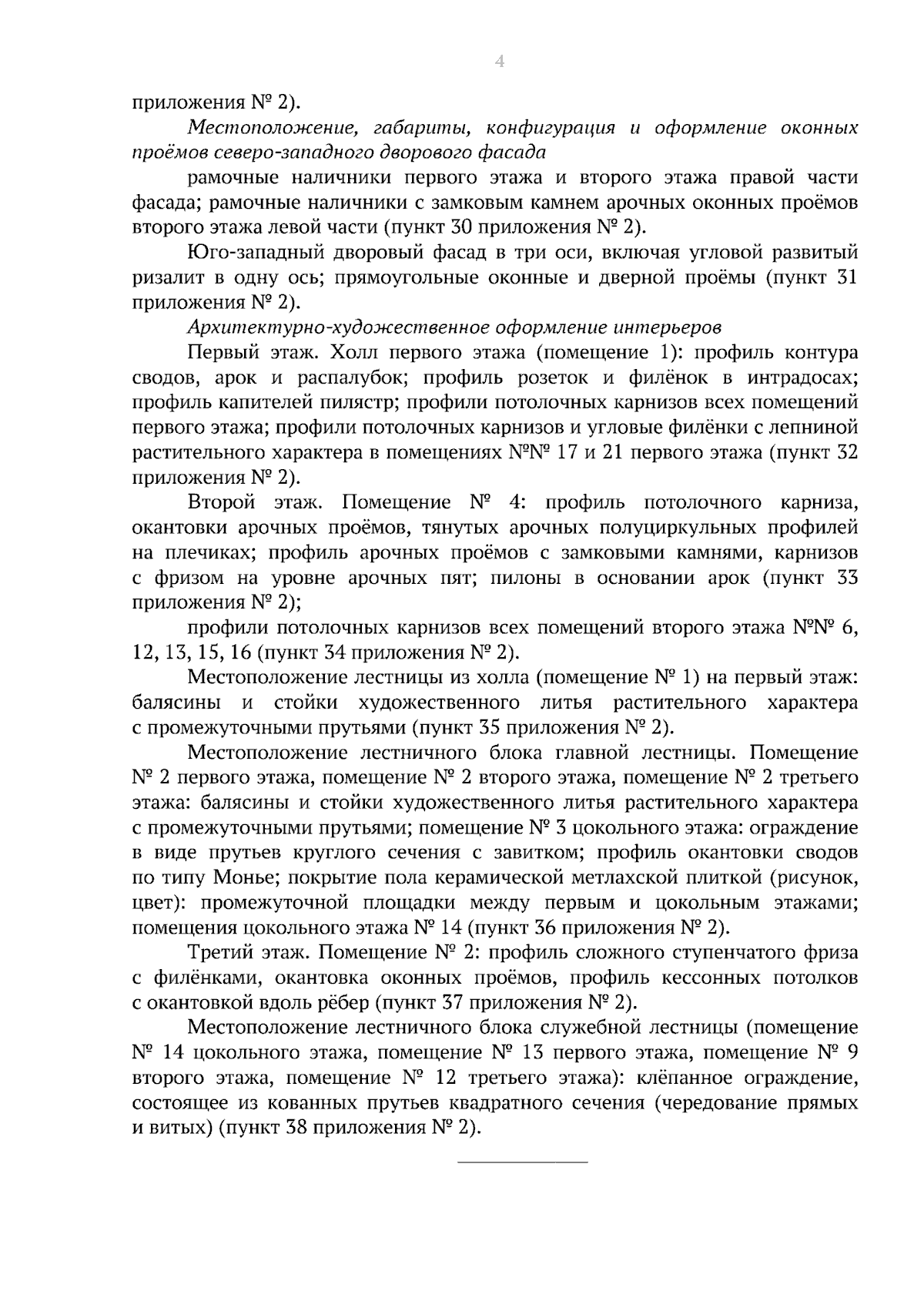 4

приложения № 2).

Местоположение, габариты, конфигурация и оформление оконных проёмов северо-западного дворового фасада

рамочные наличники первого этажа и второго этажа правой части фасада; рамочные наличники с замковым камнем арочных оконных проёмов второго этажа левой части (пункт 30 приложения № 2).

Юго-западный дворовый фасад в три оси, включая угловой развитый ризалит в одну ось; прямоугольные оконные и дверной проёмы (пункт 31 приложения № 2).

Архитектурно-художественное оформление интерьеров

Первый этаж. Холл первого этажа (помещение 1): профиль контура сводов, арок и распалубок; профиль розеток и филёнок в интрадосах; профиль капителей пилястр; профили потолочных карнизов всех помещений первого этажа; профили потолочных карнизов и угловые филёнки с лепниной растительного характера в помещениях №№ 17 и 21 первого этажа (пункт 32 приложения № 2).

Второй этаж. Помещение № 4: профиль потолочного карниза, окантовки арочных проёмов, тянутых арочных полуциркульных профилей на плечиках; профиль арочных проёмов с замковыми камнями, карнизов с фризом на уровне арочных пят; пилоны в основании арок (пункт 33 приложения № 2);

профили потолочных карнизов всех помещений второго этажа №№ 6, 12, 13, 15, 16 (пункт 34 приложения № 2).

Местоположение лестницы из холла (помещение № 1) на первый этаж: балясины и стойки художественного литья растительного характера с промежуточными прутьями (пункт 35 приложения № 2).

Местоположение лестничного блока главной лестницы. Помещение № 2 первого этажа, помещение № 2 второго этажа, помещение № 2 третьего этажа: балясины и стойки художественного литья растительного характера с промежуточными прутьями; помещение № 3 цокольного этажа: ограждение в виде прутьев круглого сечения с завитком; профиль окантовки сводов по типу Монье; покрытие пола керамической метлахской плиткой (рисунок, цвет): промежуточной площадки между первым и цокольным этажами; помещения цокольного этажа № 14 (пункт 36 приложения № 2).

Третий этаж. Помещение № 2: профиль сложного ступенчатого фриза с филёнками, окантовка оконных проёмов, профиль кессонных потолков с окантовкой вдоль рёбер (пункт 37 приложения № 2).

Местоположение лестничного блока служебной лестницы (помещение № 14 цокольного этажа, помещение № 13 первого этажа, помещение № 9 второго этажа, помещение № 12 третьего этажа): клёпанное ограждение, состоящее из кованных прутьев квадратного сечения (чередование прямых и витых) (пункт 38 приложения № 2).